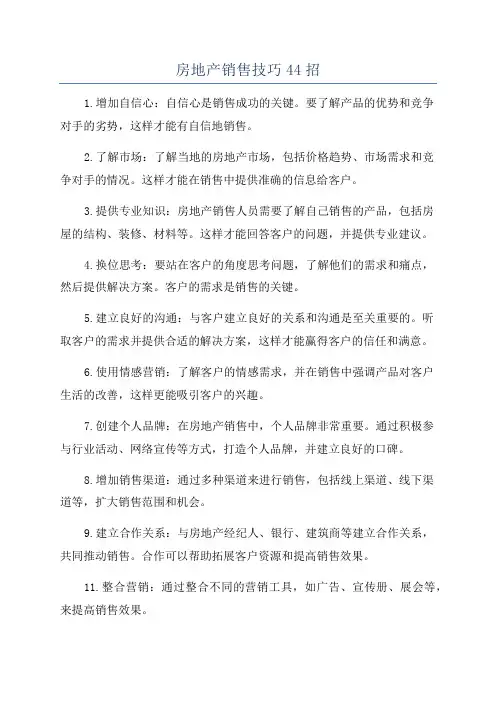 房地产销售技巧 44 招

1.增加自信心：自信心是销售成功的关键。要了解产品的优势和竞争对手的劣势，这样才能有自信地销售。

2.了解市场：了解当地的房地产市场，包括价格趋势、市场需求和竞争对手的情况。这样才能在销售中提供准确的信息给客户。

3.提供专业知识：房地产销售人员需要了解自己销售的产品，包括房屋的结构、装修、材料等。这样才能回答客户的问题，并提供专业建议。

4.换位思考：要站在客户的角度思考问题，了解他们的需求和痛点，然后提供解决方案。客户的需求是销售的关键。

5.建立良好的沟通：与客户建立良好的关系和沟通是至关重要的。听取客户的需求并提供合适的解决方案，这样才能赢得客户的信任和满意。

6.使用情感营销：了解客户的情感需求，并在销售中强调产品对客户生活的改善，这样更能吸引客户的兴趣。

7.创建个人品牌：在房地产销售中，个人品牌非常重要。通过积极参与行业活动、网络宣传等方式，打造个人品牌，并建立良好的口碑。

8.增加销售渠道：通过多种渠道来进行销售，包括线上渠道、线下渠道等，扩大销售范围和机会。

9.建立合作关系：与房地产经纪人、银行、建筑商等建立合作关系，共同推动销售。合作可以帮助拓展客户资源和提高销售效果。

11.整合营销：通过整合不同的营销工具，如广告、宣传册、展会等，来提高销售效果。